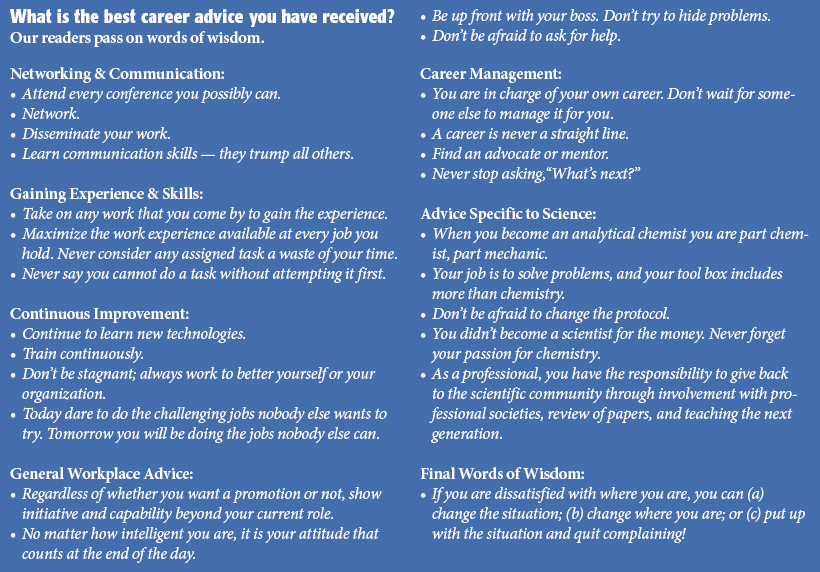 What is the best career advice you have received?
Our readers pass on words of wisdom.

Networking & Communication:
• Attend every conference you possibly can.
• Network.
• Disseminate your work.
• Learn communication skills — they trump all others.

Gaining Experience & Skills:
• Take on any work that you come by to gain the experience.
• Maximize the work experience available at every job you hold. Never consider any assigned task a waste of your time.
• Never say you cannot do a task without attempting it first.

Continuous Improvement:
• Continue to learn new technologies.
• Train continuously.
• Don't be stagnant; always work to better yourself or your organization.
• Today dare to do the challenging jobs nobody else wants to try. Tomorrow you will be doing the jobs nobody else can.

General Workplace Advice:
• Regardless of whether you want a promotion or not, show initiative and capability beyond your current role.
• No matter how intelligent you are, it is your attitude that counts at the end of the day.
• Be up front with your boss. Don't try to hide problems.
• Don't be afraid to ask for help.

Career Management:
• You are in charge of your own career. Don't wait for someone else to manage it for you.
• A career is never a straight line.
• Find an advocate or mentor.
• Never stop asking,"What's next?"

Advice Specific to Science:
• When you become an analytical chemist you are part chemist, part mechanic.
• Your job is to solve problems, and your tool box includes more than chemistry.
• Don't be afraid to change the protocol.
• You didn't become a scientist for the money. Never forget your passion for chemistry.
• As a professional, you have the responsibility to give back to the scientific community through involvement with professional societies, review of papers, and teaching the next generation.

Final Words of Wisdom:
• If you are dissatisfied with where you are, you can (a) change the situation; (b) change where you are; or (c) put up with the situation and quit complaining!